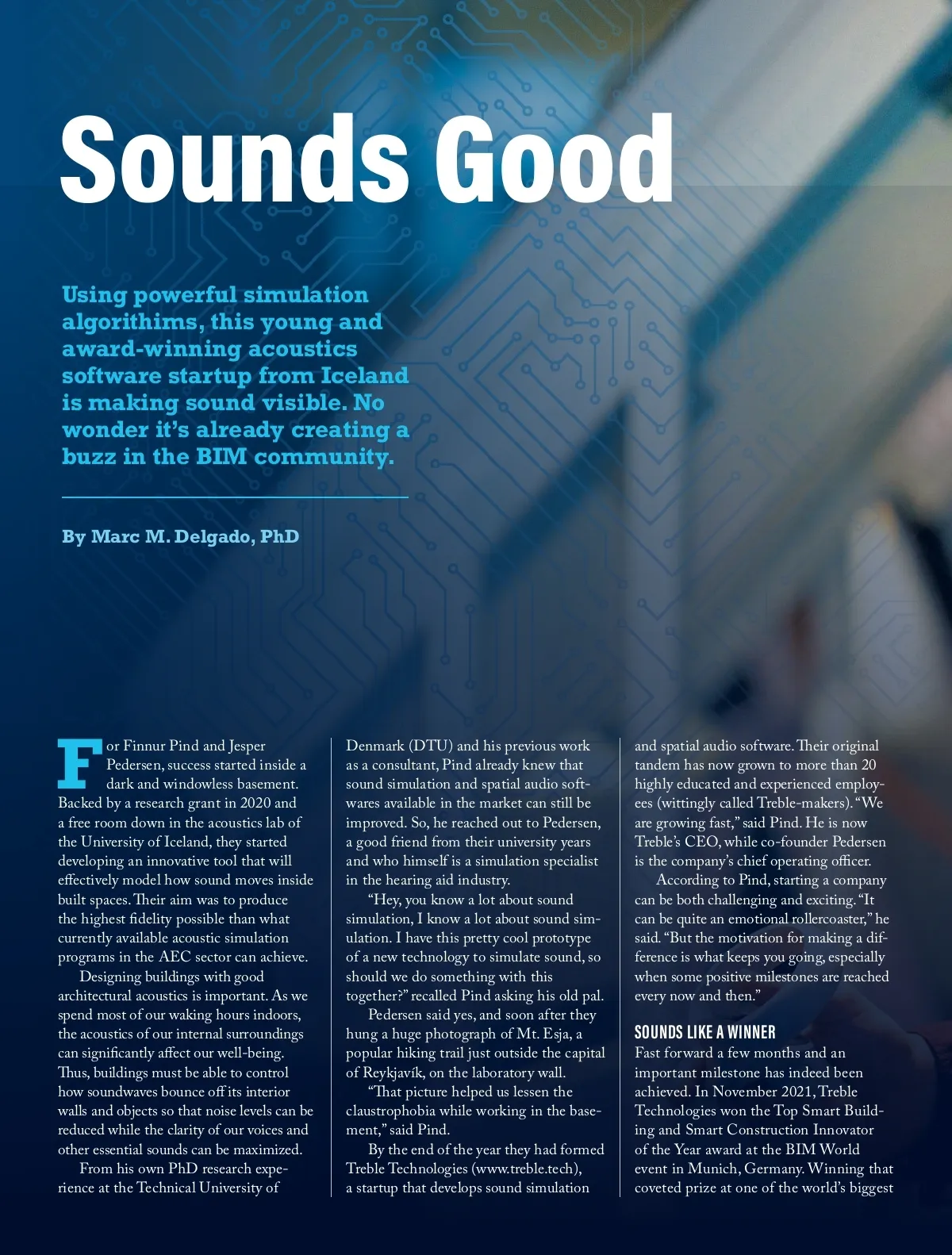 Sounds Good

Using powerful simulation algorithims, this young and award-winning acoustics software startup from Iceland is making sound visible. No wonder it's already creating a buzz in the BIM community.

By Marc M. Delgado, PhD

For Finnur Pind and Jesper Pedersen, success started inside a dark and windowless basement. Backed by a research grant in 2020 and a free room down in the acoustics lab of the University of Iceland, they started developing an innovative tool that will effectively model how sound moves inside built spaces. Their aim was to produce the highest fidelity possible than what currently available acoustic simulation programs in the AEC sector can achieve.

Designing buildings with good architectural acoustics is important. As we spend most of our waking hours indoors, the acoustics of our internal surroundings can significantly affect our well-being. Thus, buildings must be able to control how soundwaves bounce off its interior walls and objects so that noise levels can be reduced while the clarity of our voices and other essential sounds can be maximized.

From his own PhD research experience at the Technical University of Denmark (DTU) and his previous work as a consultant, Pind already knew that sound simulation and spatial audio softwares available in the market can still be improved. So, he reached out to Pedersen, a good friend from their university years and who himself is a simulation specialist in the hearing aid industry.

"Hey, you know a lot about sound simulation, I know a lot about sound simulation. I have this pretty cool prototype of a new technology to simulate sound, so should we do something with this together?" recalled Pind asking his old pal.

Pedersen said yes, and soon after they hung a huge photograph of Mt. Esja, a popular hiking trail just outside the capital of Reykjavík, on the laboratory wall.

"That picture helped us lessen the claustrophobia while working in the basement," said Pind.

By the end of the year they had formed Treble Technologies (www.treble.tech), a startup that develops sound simulation and spatial audio software. Their original tandem has now grown to more than 20 highly educated and experienced employees (wittingly called Treble-makers). "We are growing fast," said Pind. He is now Treble's CEO, while co-founder Pedersen is the company's chief operating officer.

According to Pind, starting a company can be both challenging and exciting. "It can be quite an emotional rollercoaster," he said. "But the motivation for making a difference is what keeps you going, especially when some positive milestones are reached every now and then."

SOUNDS LIKE A WINNER

Fast forward a few months and an important milestone has indeed been achieved. In November 2021, Treble Technologies won the Top Smart Building and Smart Construction Innovator of the Year award at the BIM World event in Munich, Germany. Winning that coveted prize at one of the world's biggest